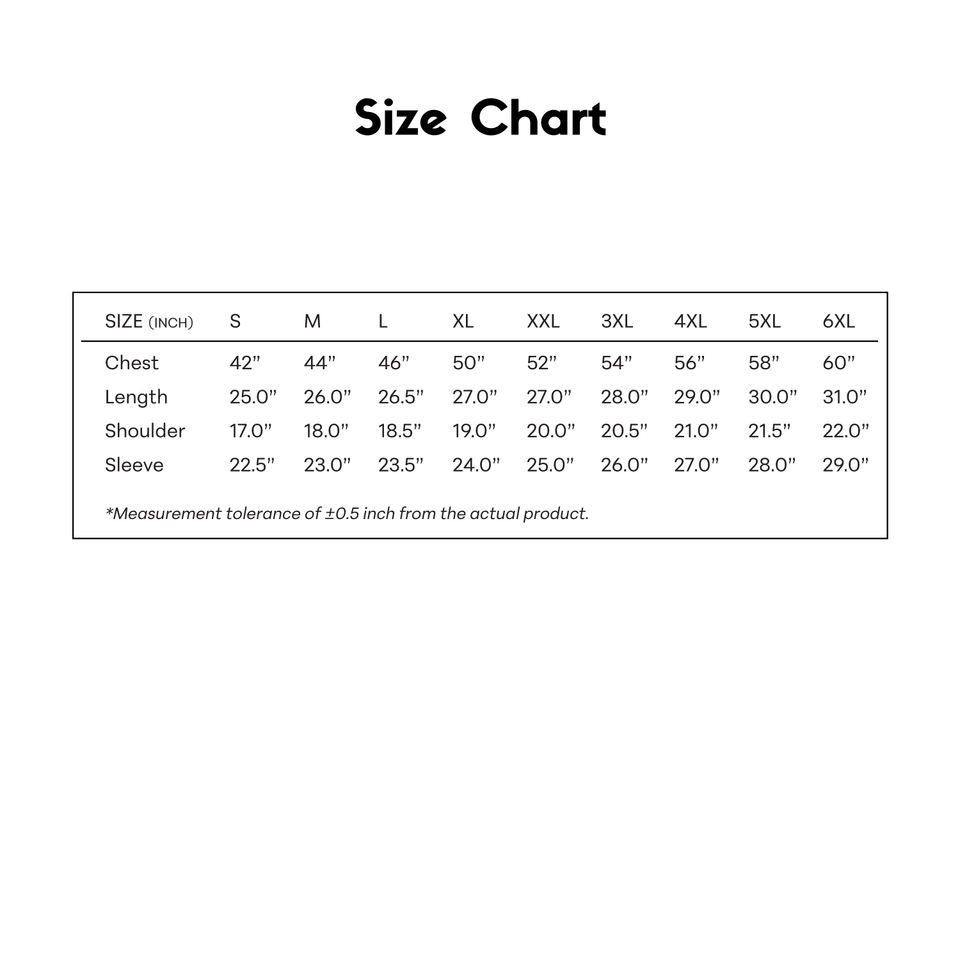 Size Chart

| SIZE (INCH) | S | M | L | XL | XXL | 3XL | 4XL | 5XL | 6XL |
|---|---|---|---|---|---|---|---|---|---|
| Chest | 42” | 44” | 46” | 50” | 52” | 54” | 56” | 58” | 60” |
| Length | 25.0” | 26.0” | 26.5” | 27.0” | 27.0” | 28.0” | 29.0” | 30.0” | 31.0” |
| Shoulder | 17.0” | 18.0” | 18.5” | 19.0” | 20.0” | 20.5” | 21.0” | 21.5” | 22.0” |
| Sleeve | 22.5” | 23.0” | 23.5” | 24.0” | 25.0” | 26.0” | 27.0” | 28.0” | 29.0” |

*Measurement tolerance of ±0.5 inch from the actual product.